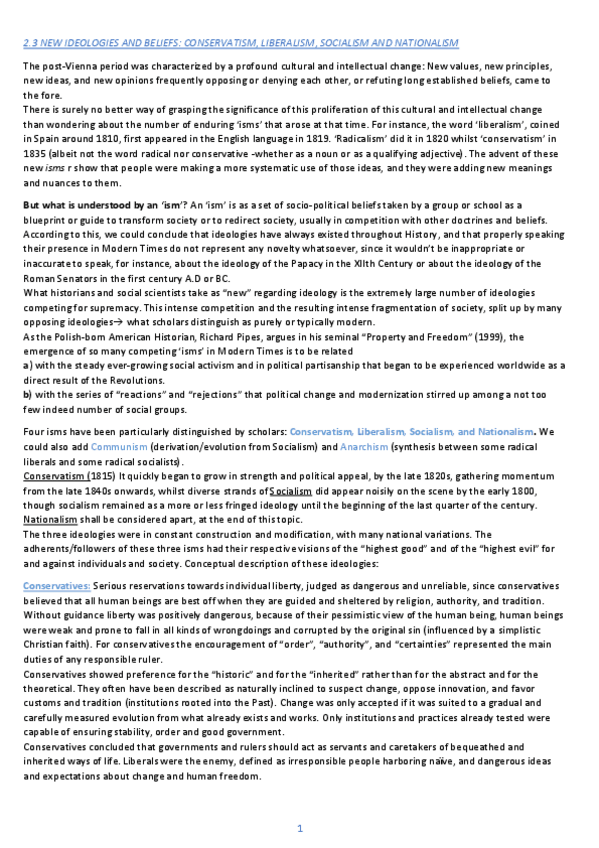 2.3 NEW IDEOLOGIES AND BELIEFS: CONSERVATISM, LIBERALISM, SOCIALISM AND NATIONALISM

The post-Vienna period was characterized by a profound cultural and intellectual change: New values, new principles, new ideas, and new opinions frequently opposing or denying each other, or refuting long established beliefs, came to the fore.
There is surely no better way of grasping the significance of this proliferation of this cultural and intellectual change than wondering about the number of enduring 'isms' that arose at that time. For instance, the word 'liberalism', coined in Spain around 1810, first appeared in the English language in 1819. 'Radicalism' did it in 1820 whilst 'conservatism' in 1835 (albeit not the word radical nor conservative -whether as a noun or as a qualifying adjective). The advent of these new isms r show that people were making a more systematic use of those ideas, and they were adding new meanings and nuances to them.

But what is understood by an 'ism'? An 'ism' is as a set of socio-political beliefs taken by a group or school as a blueprint or guide to transform society or to redirect society, usually in competition with other doctrines and beliefs. According to this, we could conclude that ideologies have always existed throughout History, and that properly speaking their presence in Modern Times do not represent any novelty whatsoever, since it wouldn't be inappropriate or inaccurate to speak, for instance, about the ideology of the Papacy in the XIIth Century or about the ideology of the Roman Senators in the first century A.D or BC.
What historians and social scientists take as "new" regarding ideology is the extremely large number of ideologies competing for supremacy. This intense competition and the resulting intense fragmentation of society, split up by many opposing ideologies→ what scholars distinguish as purely or typically modern.
As the Polish-born American Historian, Richard Pipes, argues in his seminal "Property and Freedom" (1999), the emergence of so many competing 'isms' in Modern Times is to be related
a) with the steady ever-growing social activism and in political partisanship that began to be experienced worldwide as a direct result of the Revolutions.
b) with the series of "reactions" and "rejections" that political change and modernization stirred up among a not too few indeed number of social groups.

Four isms have been particularly distinguished by scholars: Conservatism, Liberalism, Socialism, and Nationalism. We could also add Communism (derivation/evolution from Socialism) and Anarchism (synthesis between some radical liberals and some radical socialists).
Conservatism (1815) It quickly began to grow in strength and political appeal, by the late 1820s, gathering momentum from the late 1840s onwards, whilst diverse strands of Socialism did appear noisily on the scene by the early 1800, though socialism remained as a more or less fringed ideology until the beginning of the last quarter of the century.
Nationalism shall be considered apart, at the end of this topic.
The three ideologies were in constant construction and modification, with many national variations. The adherents/followers of these three isms had their respective visions of the "highest good" and of the "highest evil" for and against individuals and society. Conceptual description of these ideologies:

Conservatives: Serious reservations towards individual liberty, judged as dangerous and unreliable, since conservatives believed that all human beings are best off when they are guided and sheltered by religion, authority, and tradition. Without guidance liberty was positively dangerous, because of their pessimistic view of the human being, human beings were weak and prone to fall in all kinds of wrongdoings and corrupted by the original sin (influenced by a simplistic Christian faith). For conservatives the encouragement of "order", "authority", and "certainties" represented the main duties of any responsible ruler.
Conservatives showed preference for the "historic" and for the "inherited" rather than for the abstract and for the theoretical. They often have been described as naturally inclined to suspect change, oppose innovation, and favor customs and tradition (institutions rooted into the Past). Change was only accepted if it was suited to a gradual and carefully measured evolution from what already exists and works. Only institutions and practices already tested were capable of ensuring stability, order and good government.
Conservatives concluded that governments and rulers should act as servants and caretakers of bequeathed and inherited ways of life. Liberals were the enemy, defined as irresponsible people harboring naïve, and dangerous ideas and expectations about change and human freedom.

1